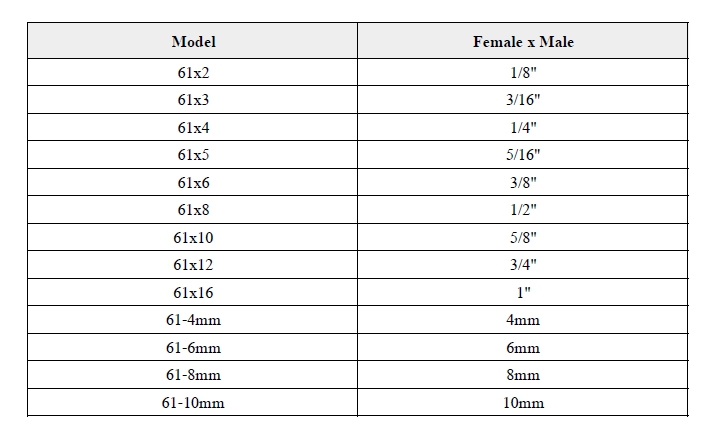 | Model | Female x Male |
|---|---|
| 61x2 | 1/8" |
| 61x3 | 3/16" |
| 61x4 | 1/4" |
| 61x5 | 5/16" |
| 61x6 | 3/8" |
| 61x8 | 1/2" |
| 61x10 | 5/8" |
| 61x12 | 3/4" |
| 61x16 | 1" |
| 61-4mm | 4mm |
| 61-6mm | 6mm |
| 61-8mm | 8mm |
| 61-10mm | 10mm |